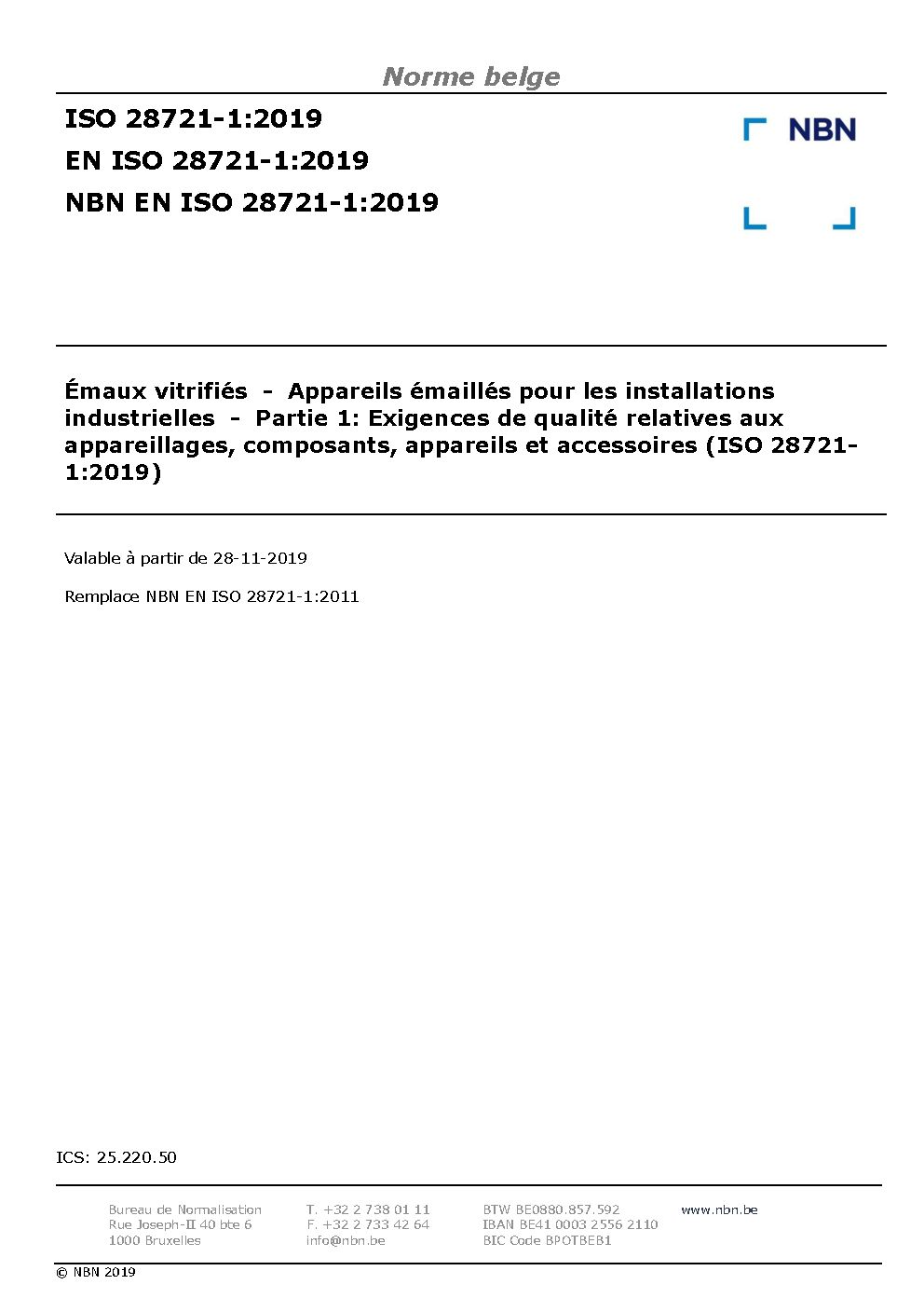 Norme belge

ISO 28721-1:2019
EN ISO 28721-1:2019
NBN EN ISO 28721-1:2019

NBN

Émaux vitrifiés - Appareils émaillés pour les installations industrielles - Partie 1: Exigences de qualité relatives aux appareillages, composants, appareils et accessoires (ISO 28721-1:2019)

Valable à partir de 28-11-2019

Remplace NBN EN ISO 28721-1:2011

ICS: 25.220.50

Bureau de Normalisation
Rue Joseph-II 40 bte 6
1000 Bruxelles

T. +32 2 738 01 11
F. +32 2 733 42 64
info@nbn.be

BTW BE0880.857.592
IBAN BE41 0003 2556 2110
BIC Code BPOTBEB1

www.nbn.be

© NBN 2019